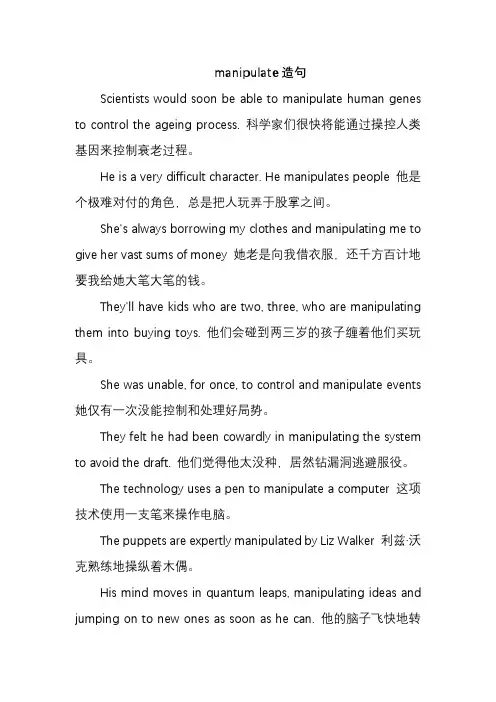 manipulate 造句

Scientists would soon be able to manipulate human genes to control the ageing process. 科学家们很快将能通过操控人类基因来控制衰老过程。

He is a very difficult character. He manipulates people 他是个极难对付的角色，总是把人玩弄于股掌之间。

She's always borrowing my clothes and manipulating me to give her vast sums of money 她老是向我借衣服，还千方百计地要我给她大笔大笔的钱。

They'll have kids who are two, three, who are manipulating them into buying toys. 他们会碰到两三岁的孩子缠着他们买玩具。

She was unable, for once, to control and manipulate events 她仅有一次没能控制和处理好局势。

They felt he had been cowardly in manipulating the system to avoid the draft. 他们觉得他太没种，居然钻漏洞逃避服役。

The technology uses a pen to manipulate a computer 这项技术使用一支笔来操作电脑。

The puppets are expertly manipulated by Liz Walker 利兹·沃克熟练地操纵着木偶。

His mind moves in quantum leaps, manipulating ideas and jumping on to new ones as soon as he can. 他的脑子飞快地转